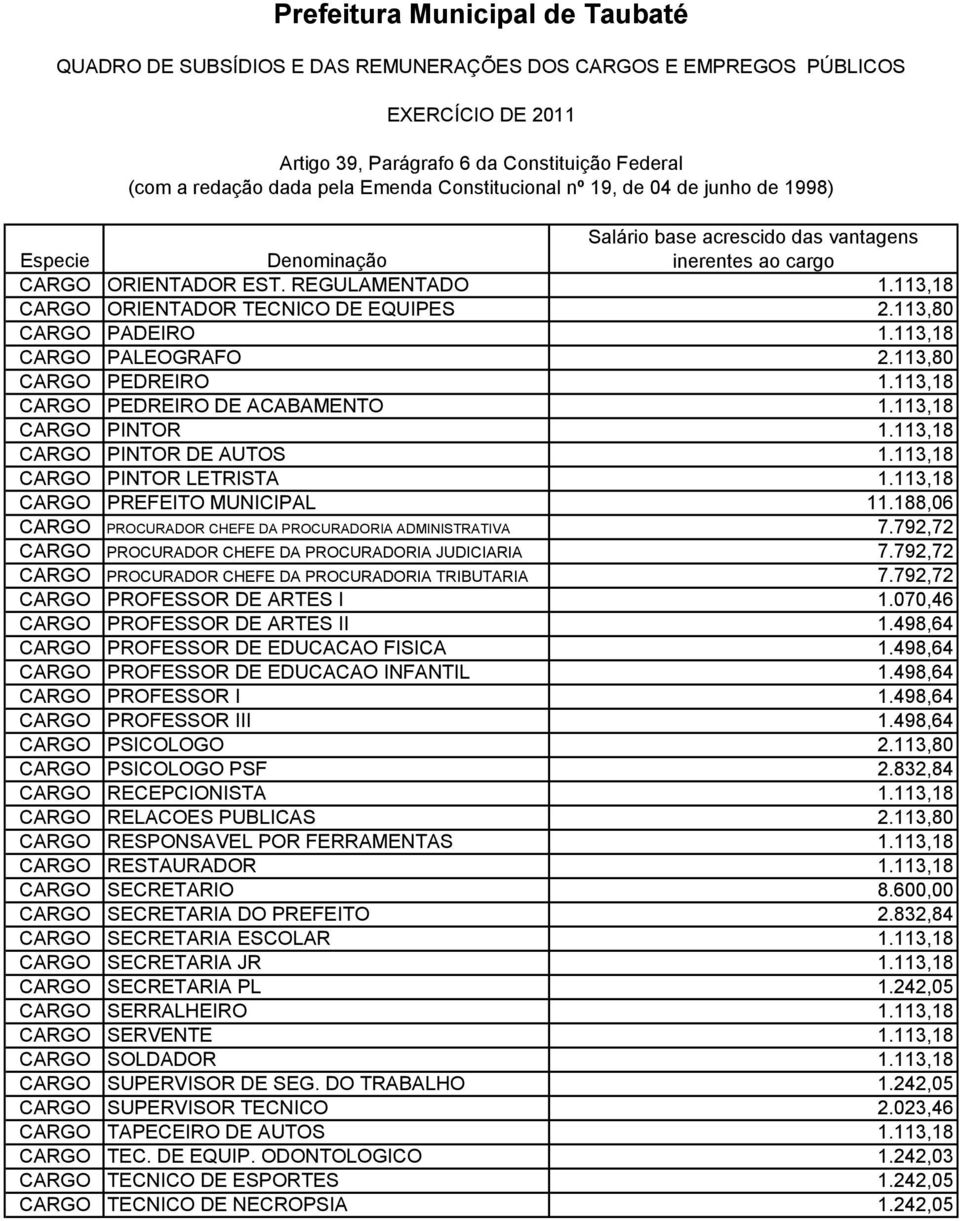 Prefeitura Municipal de Taubaté

QUADRO DE SUBSÍDIOS E DAS REMUNERAÇÕES DOS CARGOS E EMPREGOS PÚBLICOS

EXERCÍCIO DE 2011

Artigo 39, Parágrafo 6 da Constituição Federal
(com a redação dada pela Emenda Constitucional nº 19, de 04 de junho de 1998)

| Especie | Denominação | Salário base acrescido das vantagens inerentes ao cargo |
|---|---|---|
| CARGO | ORIENTADOR EST. REGULAMENTADO | 1.113,18 |
| CARGO | ORIENTADOR TECNICO DE EQUIPES | 2.113,80 |
| CARGO | PADEIRO | 1.113,18 |
| CARGO | PALEOGRAFO | 2.113,80 |
| CARGO | PEDREIRO | 1.113,18 |
| CARGO | PEDREIRO DE ACABAMENTO | 1.113,18 |
| CARGO | PINTOR | 1.113,18 |
| CARGO | PINTOR DE AUTOS | 1.113,18 |
| CARGO | PINTOR LETRISTA | 1.113,18 |
| CARGO | PREFEITO MUNICIPAL | 11.188,06 |
| CARGO | PROCURADOR CHEFE DA PROCURADORIA ADMINISTRATIVA | 7.792,72 |
| CARGO | PROCURADOR CHEFE DA PROCURADORIA JUDICIARIA | 7.792,72 |
| CARGO | PROCURADOR CHEFE DA PROCURADORIA TRIBUTARIA | 7.792,72 |
| CARGO | PROFESSOR DE ARTES I | 1.070,46 |
| CARGO | PROFESSOR DE ARTES II | 1.498,64 |
| CARGO | PROFESSOR DE EDUCACAO FISICA | 1.498,64 |
| CARGO | PROFESSOR DE EDUCACAO INFANTIL | 1.498,64 |
| CARGO | PROFESSOR I | 1.498,64 |
| CARGO | PROFESSOR III | 1.498,64 |
| CARGO | PSICOLOGO | 2.113,80 |
| CARGO | PSICOLOGO PSF | 2.832,84 |
| CARGO | RECEPCIONISTA | 1.113,18 |
| CARGO | RELACOES PUBLICAS | 2.113,80 |
| CARGO | RESPONSAVEL POR FERRAMENTAS | 1.113,18 |
| CARGO | RESTAURADOR | 1.113,18 |
| CARGO | SECRETARIO | 8.600,00 |
| CARGO | SECRETARIA DO PREFEITO | 2.832,84 |
| CARGO | SECRETARIA ESCOLAR | 1.113,18 |
| CARGO | SECRETARIA JR | 1.113,18 |
| CARGO | SECRETARIA PL | 1.242,05 |
| CARGO | SERRALHEIRO | 1.113,18 |
| CARGO | SERVENTE | 1.113,18 |
| CARGO | SOLDADOR | 1.113,18 |
| CARGO | SUPERVISOR DE SEG. DO TRABALHO | 1.242,05 |
| CARGO | SUPERVISOR TECNICO | 2.023,46 |
| CARGO | TAPECEIRO DE AUTOS | 1.113,18 |
| CARGO | TEC. DE EQUIP. ODONTOLOGICO | 1.242,03 |
| CARGO | TECNICO DE ESPORTES | 1.242,05 |
| CARGO | TECNICO DE NECROPSIA | 1.242,05 |